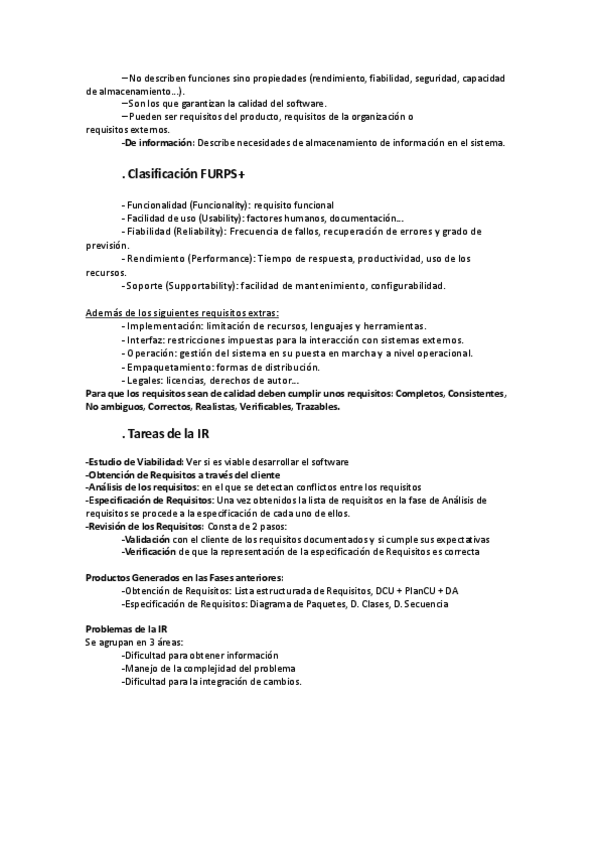 – No describen funciones sino propiedades (rendimiento, fiabilidad, seguridad, capacidad de almacenamiento...).
– Son los que garantizan la calidad del software.
– Pueden ser requisitos del producto, requisitos de la organización o requisitos externos.
-De información: Describe necesidades de almacenamiento de información en el sistema.

. Clasificación FURPS+

- Funcionalidad (Funcionality): requisito funcional
- Facilidad de uso (Usability): factores humanos, documentación...
- Fiabilidad (Reliability): Frecuencia de fallos, recuperación de errores y grado de previsión.
- Rendimiento (Performance): Tiempo de respuesta, productividad, uso de los recursos.
- Soporte (Supportability): facilidad de mantenimiento, configurabilidad.

Además de los siguientes requisitos extras:
- Implementación: limitación de recursos, lenguajes y herramientas.
- Interfaz: restricciones impuestas para la interacción con sistemas externos.
- Operación: gestión del sistema en su puesta en marcha y a nivel operacional.
- Empaquetamiento: formas de distribución.
- Legales: licencias, derechos de autor...
Para que los requisitos sean de calidad deben cumplir unos requisitos: Completos, Consistentes, No ambiguos, Correctos, Realistas, Verificables, Trazables.

. Tareas de la IR

-Estudio de Viabilidad: Ver si es viable desarrollar el software
-Obtención de Requisitos a través del cliente
-Análisis de los requisitos: en el que se detectan conflictos entre los requisitos
-Especificación de Requisitos: Una vez obtenidos la lista de requisitos en la fase de Análisis de requisitos se procede a la especificación de cada uno de ellos.
-Revisión de los Requisitos: Consta de 2 pasos:
-Validación con el cliente de los requisitos documentados y si cumple sus expectativas
-Verificación de que la representación de la especificación de Requisitos es correcta

Productos Generados en las Fases anteriores:
-Obtención de Requisitos: Lista estructurada de Requisitos, DCU + PlanCU + DA
-Especificación de Requisitos: Diagrama de Paquetes, D. Clases, D. Secuencia

Problemas de la IR
Se agrupan en 3 áreas:
-Dificultad para obtener información
-Manejo de la complejidad del problema
-Dificultad para la integración de cambios.